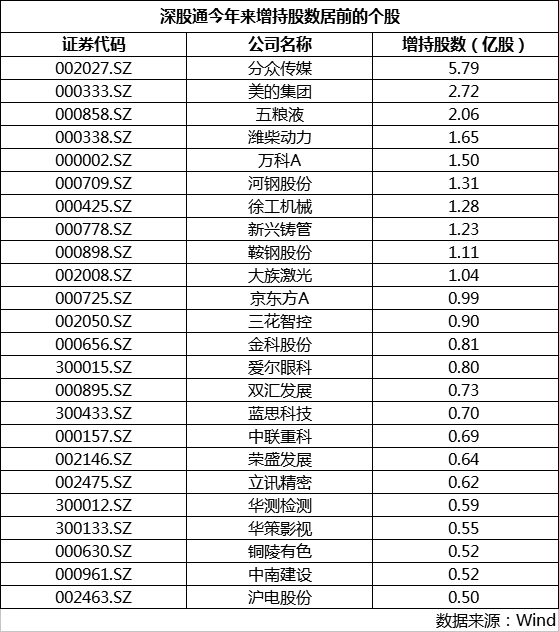 深股通今年来增持股数居前的个股

| 证券代码 | 公司名称 | 增持股数（亿股） |
|---|---|---|
| 002027.SZ | 分众传媒 | 5.79 |
| 000333.SZ | 美的集团 | 2.72 |
| 000858.SZ | 五粮液 | 2.06 |
| 000338.SZ | 潍柴动力 | 1.65 |
| 000002.SZ | 万科A | 1.50 |
| 000709.SZ | 河钢股份 | 1.31 |
| 000425.SZ | 徐工机械 | 1.28 |
| 000778.SZ | 新兴铸管 | 1.23 |
| 000898.SZ | 鞍钢股份 | 1.11 |
| 002008.SZ | 大族激光 | 1.04 |
| 000725.SZ | 京东方A | 0.99 |
| 002050.SZ | 三花智控 | 0.90 |
| 000656.SZ | 金科股份 | 0.81 |
| 300015.SZ | 爱尔眼科 | 0.80 |
| 000895.SZ | 双汇发展 | 0.73 |
| 300433.SZ | 蓝思科技 | 0.70 |
| 000157.SZ | 中联重科 | 0.69 |
| 002146.SZ | 荣盛发展 | 0.64 |
| 002475.SZ | 立讯精密 | 0.62 |
| 300012.SZ | 华测检测 | 0.59 |
| 300133.SZ | 华策影视 | 0.55 |
| 000630.SZ | 铜陵有色 | 0.52 |
| 000961.SZ | 中南建设 | 0.52 |
| 002463.SZ | 沪电股份 | 0.50 |

数据来源：Wind